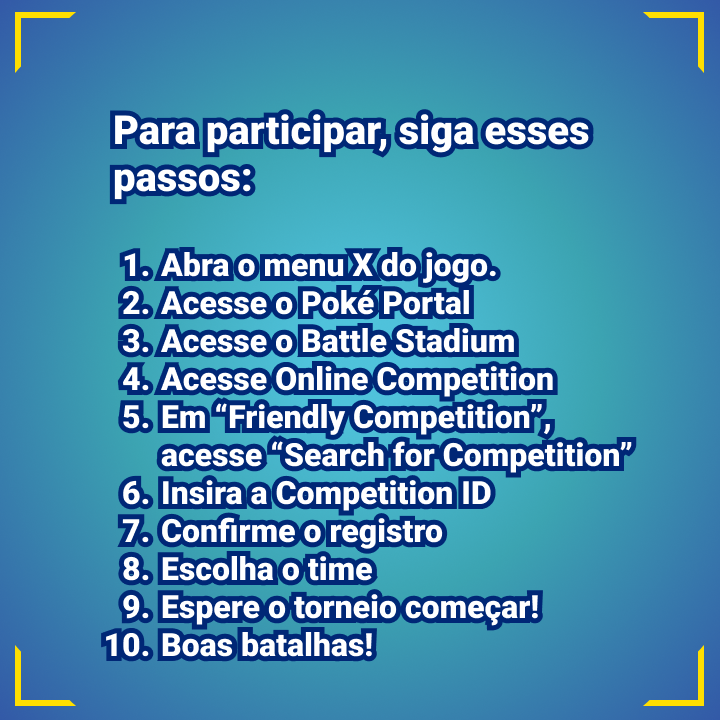 Para participar, siga esses passos:

1. Abra o menu X do jogo.
2. Acesse o Poké Portal
3. Acesse o Battle Stadium
4. Acesse Online Competition
5. Em “Friendly Competition”, acesse “Search for Competition”
6. Insira a Competition ID
7. Confirme o registro
8. Escolha o time
9. Espere o torneio começar!
10. Boas batalhas!